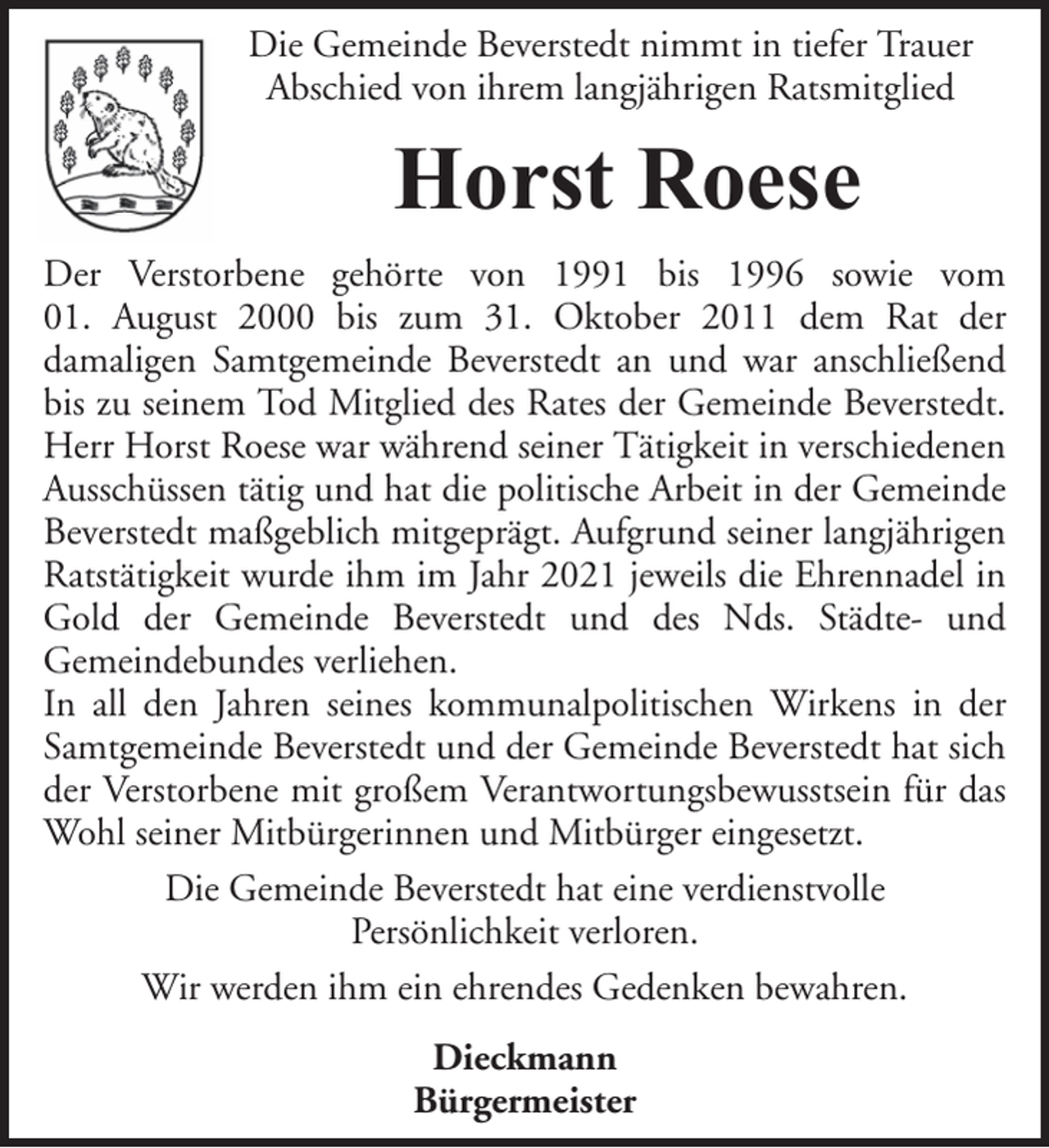 Die Gemeinde Beverstedt nimmt in tiefer Trauer Abschied von ihrem langjährigen Ratsmitglied

Horst Roese

Der Verstorbene gehörte von 1991 bis 1996 sowie vom 01. August 2000 bis zum 31. Oktober 2011 dem Rat der damaligen Samtgemeinde Beverstedt an und war anschließend bis zu seinem Tod Mitglied des Rates der Gemeinde Beverstedt. Herr Horst Roese war während seiner Tätigkeit in verschiedenen Ausschüssen tätig und hat die politische Arbeit in der Gemeinde Beverstedt maßgeblich mitgeprägt. Aufgrund seiner langjährigen Ratstätigkeit wurde ihm im Jahr 2021 jeweils die Ehrennadel in Gold der Gemeinde Beverstedt und des Nds. Städte- und Gemeindebundes verliehen.
In all den Jahren seines kommunalpolitischen Wirkens in der Samtgemeinde Beverstedt und der Gemeinde Beverstedt hat sich der Verstorbene mit großem Verantwortungsbewusstsein für das Wohl seiner Mitbürgerinnen und Mitbürger eingesetzt.

Die Gemeinde Beverstedt hat eine verdienstvolle Persönlichkeit verloren.

Wir werden ihm ein ehrendes Gedenken bewahren.

Dieckmann
Bürgermeister